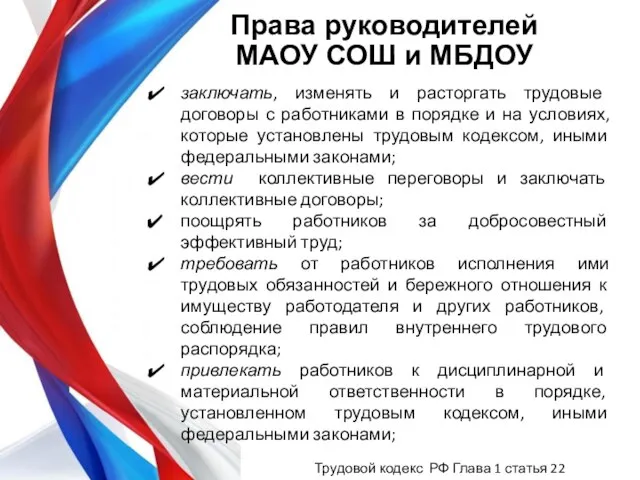 Права руководителей МАОУ СОШ и МБДОУ

✔ заключать, изменять и расторгать трудовые договоры с работниками в порядке и на условиях, которые установлены трудовым кодексом, иными федеральными законами;
✔ вести коллективные переговоры и заключать коллективные договоры;
✔ поощрять работников за добросовестный эффективный труд;
✔ требовать от работников исполнения ими трудовых обязанностей и бережного отношения к имуществу работодателя и других работников, соблюдение правил внутреннего трудового распорядка;
✔ привлекать работников к дисциплинарной и материальной ответственности в порядке, установленном трудовым кодексом, иными федеральными законами;

Трудовой кодекс РФ Глава 1 статья 22